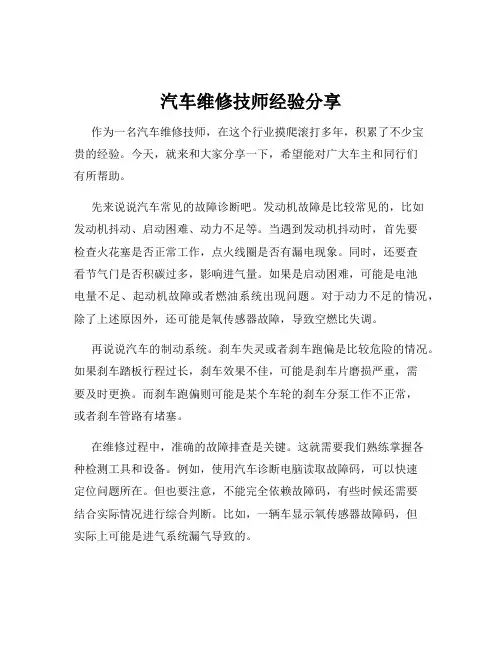 汽车维修技师经验分享

作为一名汽车维修技师，在这个行业摸爬滚打多年，积累了不少宝贵的经验。今天，就来和大家分享一下，希望能对广大车主和同行们有所帮助。

先来说说汽车常见的故障诊断吧。发动机故障是比较常见的，比如发动机抖动、启动困难、动力不足等。当遇到发动机抖动时，首先要检查火花塞是否正常工作，点火线圈是否有漏电现象。同时，还要查看节气门是否积碳过多，影响进气量。如果是启动困难，可能是电池电量不足、起动机故障或者燃油系统出现问题。对于动力不足的情况，除了上述原因外，还可能是氧传感器故障，导致空燃比失调。

再说说汽车的制动系统。刹车失灵或者刹车跑偏是比较危险的情况。如果刹车踏板行程过长，刹车效果不佳，可能是刹车片磨损严重，需要及时更换。而刹车跑偏则可能是某个车轮的刹车分泵工作不正常，或者刹车管路有堵塞。

在维修过程中，准确的故障排查是关键。这就需要我们熟练掌握各种检测工具和设备。例如，使用汽车诊断电脑读取故障码，可以快速定位问题所在。但也要注意，不能完全依赖故障码，有些时候还需要结合实际情况进行综合判断。比如，一辆车显示氧传感器故障码，但实际上可能是进气系统漏气导致的。